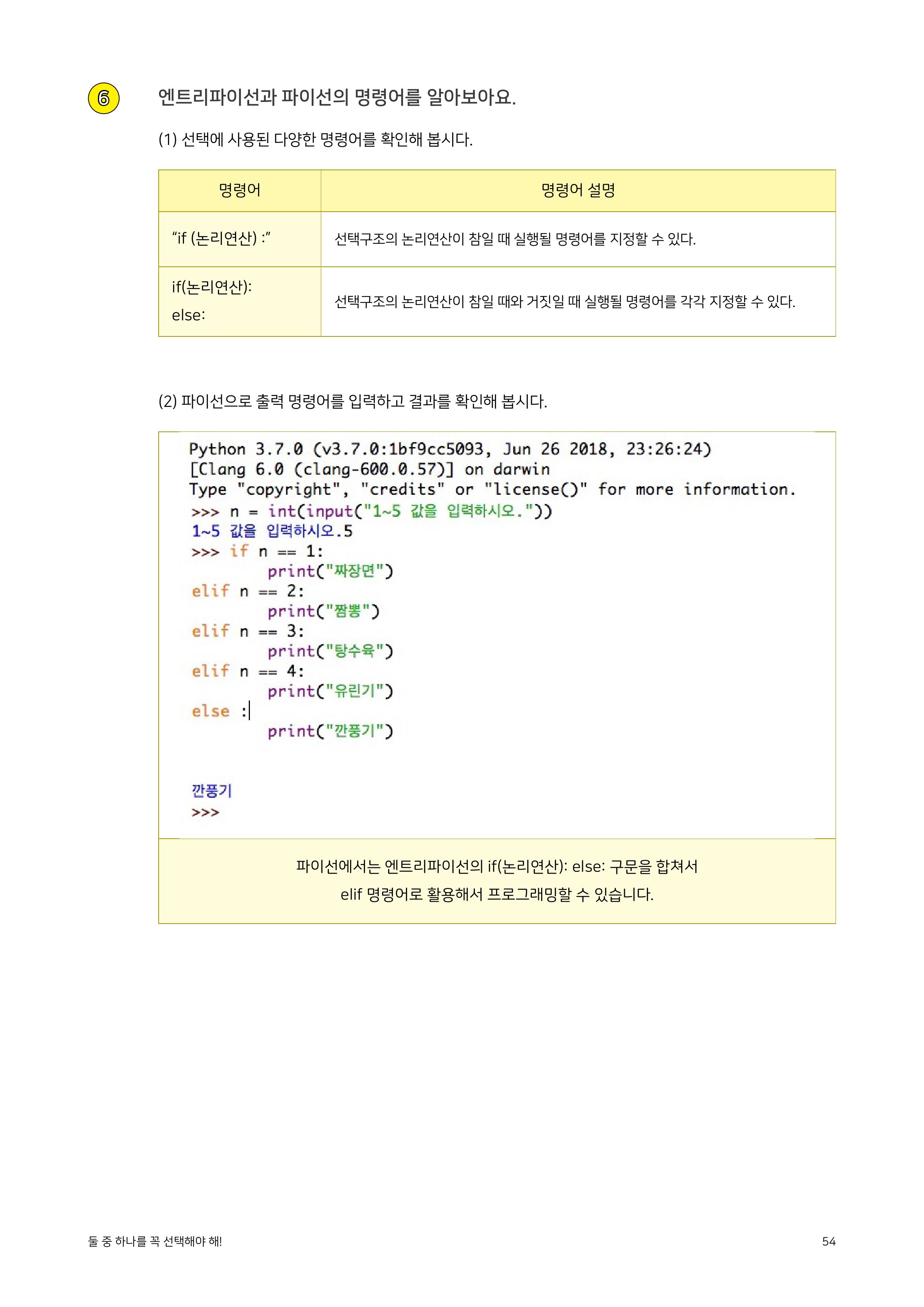 ⑥ 엔트리파이선과 파이선의 명령어를 알아보아요.

(1) 선택에 사용된 다양한 명령어를 확인해 봅시다.

| 명령어 | 명령어 설명 |
|---|---|
| “if (논리연산) :” | 선택구조의 논리연산이 참일 때 실행될 명령어를 지정할 수 있다. |
| if(논리연산): else: | 선택구조의 논리연산이 참일 때와 거짓일 때 실행될 명령어를 각각 지정할 수 있다. |

(2) 파이선으로 출력 명령어를 입력하고 결과를 확인해 봅시다.

Python 3.7.0 (v3.7.0:1bf9cc5093, Jun 26 2018, 23:26:24)
[Clang 6.0 (clang-600.0.57)] on darwin
Type "copyright", "credits" or "license()" for more information.
>>> n = int(input("1~5 값을 입력하시오."))
1~5 값을 입력하시오.5
>>> if n == 1:
	print("짜장면")
elif n == 2:
	print("짬뽕")
elif n == 3:
	print("탕수육")
elif n == 4:
	print("유린기")
else :
	print("깐풍기")

깐풍기
>>>

파이선에서는 엔트리파이선의 if(논리연산): else: 구문을 합쳐서 elif 명령어로 활용해서 프로그래밍할 수 있습니다.

둘 중 하나를 꼭 선택해야 해!

54